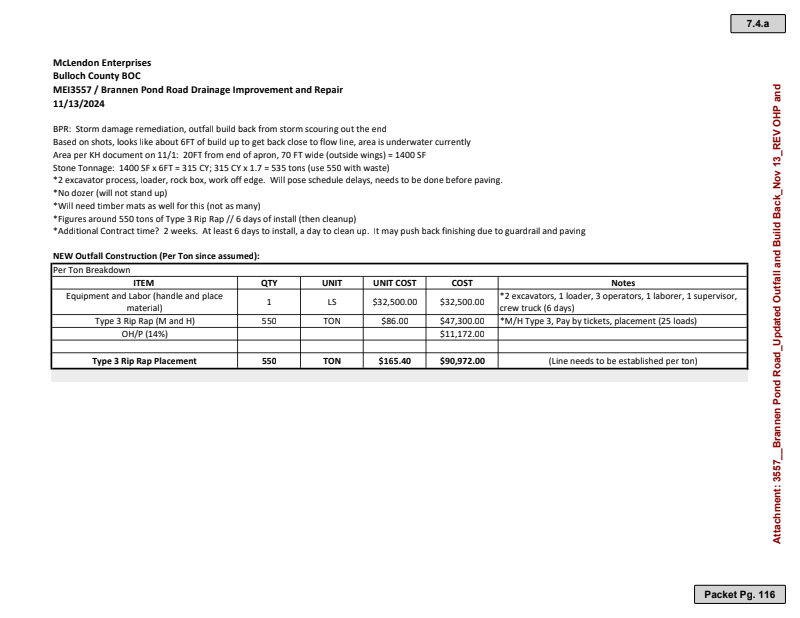 7.4.a

McLendon Enterprises
Bulloch County BOC
MEI3557 / Brannen Pond Road Drainage Improvement and Repair
11/13/2024

BPR: Storm damage remediation, outfall build back from storm scouring out the end
Based on shots, looks like about 6FT of build up to get back close to flow line, area is underwater currently
Area per KH document on 11/1: 20FT from end of apron, 70 FT wide (outside wings) = 1400 SF
Stone Tonnage: 1400 SF x 6FT = 315 CY; 315 CY x 1.7 = 535 tons (use 550 with waste)
*2 excavator process, loader, rock box, work off edge. Will pose schedule delays, needs to be done before paving.
*No dozer (will not stand up)
*Will need timber mats as well for this (not as many)
*Figures around 550 tons of Type 3 Rip Rap // 6 days of install (then cleanup)
*Additional Contract time? 2 weeks. At least 6 days to install, a day to clean up. It may push back finishing due to guardrail and paving

NEW Outfall Construction (Per Ton since assumed):

Per Ton Breakdown

| ITEM | QTY | UNIT | UNIT COST | COST | Notes |
|---|---|---|---|---|---|
| Equipment and Labor (handle and place material) | 1 | LS | $32,500.00 | $32,500.00 | *2 excavators, 1 loader, 3 operators, 1 laborer, 1 supervisor, crew truck (6 days) |
| Type 3 Rip Rap (M and H) | 550 | TON | $86.00 | $47,300.00 | *M/H Type 3, Pay by tickets, placement (25 loads) |
| OH/P (14%) | | | | $11,172.00 | |
| | | | | | |
| Type 3 Rip Rap Placement | 550 | TON | $165.40 | $90,972.00 | (Line needs to be established per ton) |

Attachment: 3557__Brannen Pond Road_Updated Outfall and Build Back_Nov 13_REV OHP and

Packet Pg. 116